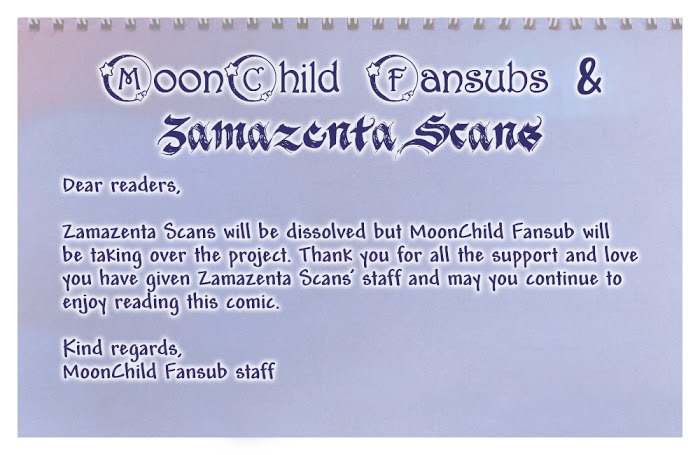 MoonChild Fansubs &
Zamazenta Scans

Dear readers,

Zamazenta Scans will be dissolved but MoonChild Fansub will be taking over the project. Thank you for all the support and love you have given Zamazenta Scans' staff and may you continue to enjoy reading this comic.

Kind regards,
MoonChild Fansub staff